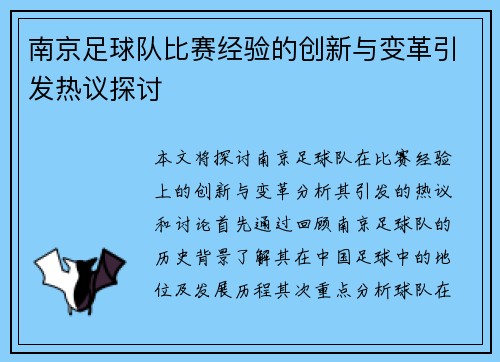 南京足球队比赛经验的创新与变革引发热议探讨

本文将探讨南京足球队在比赛经验上的创新与变革分析其引发的热议和讨论首先通过回顾南京足球队的历史背景了解其在中国足球中的地位及发展历程其次重点分析球队在